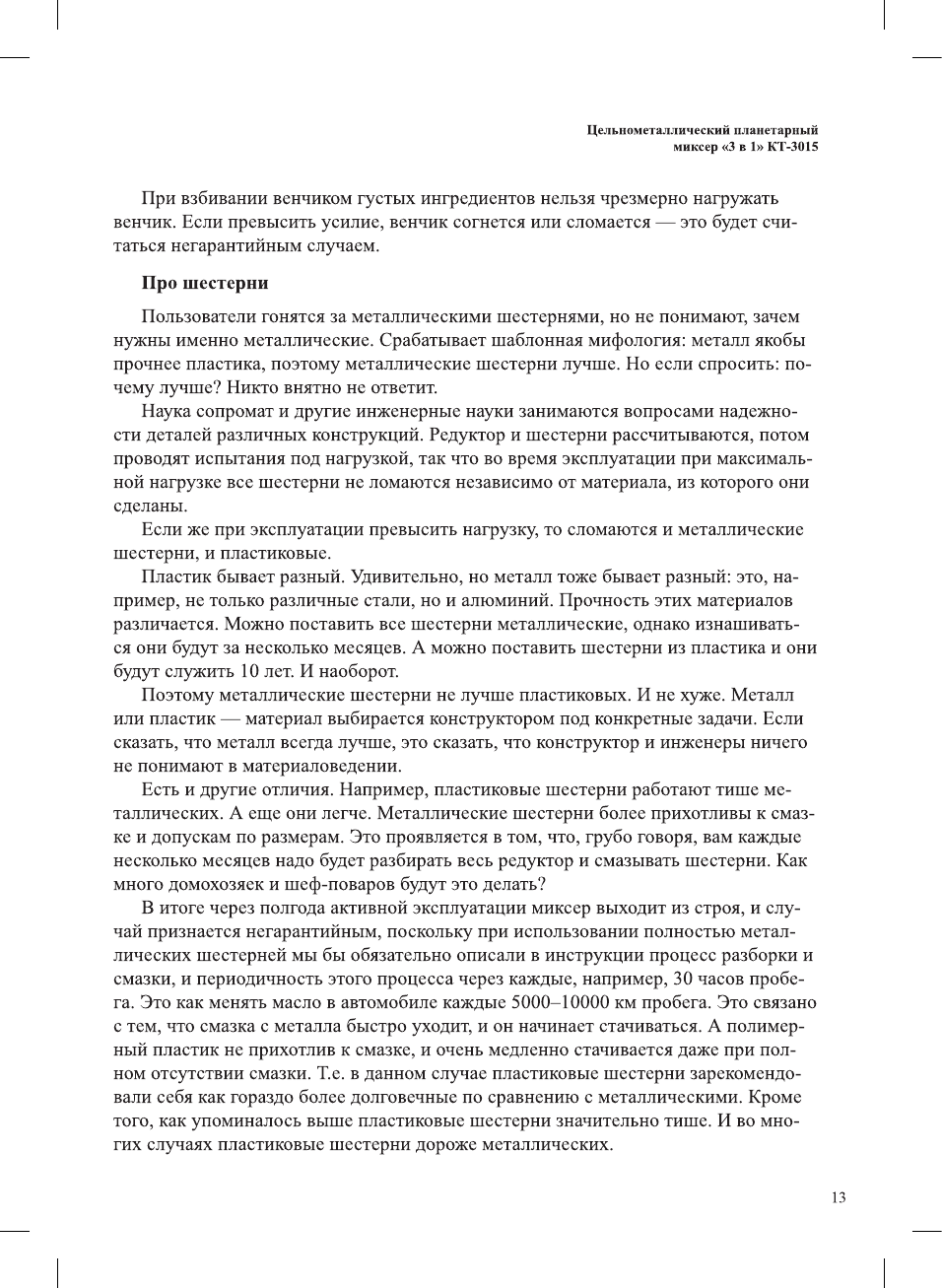 Цельнометаллический планетарный миксер «3 в 1» КТ-3015

При взбивании венчиком густых ингредиентов нельзя чрезмерно нагружать венчик. Если превысить усилие, венчик согнется или сломается — это будет считаться негарантийным случаем.

Про шестерни

Пользователи гонятся за металлическими шестернями, но не понимают, зачем нужны именно металлические. Срабатывает шаблонная мифология: металл якобы прочнее пластика, поэтому металлические шестерни лучше. Но если спросить: почему лучше? Никто внятно не ответит.

Наука сопромат и другие инженерные науки занимаются вопросами надежности деталей различных конструкций. Редуктор и шестерни рассчитываются, потом проводят испытания под нагрузкой, так что во время эксплуатации при максимальной нагрузке все шестерни не ломаются независимо от материала, из которого они сделаны.

Если же при эксплуатации превысить нагрузку, то сломаются и металлические шестерни, и пластиковые.

Пластик бывает разный. Удивительно, но металл тоже бывает разный: это, например, не только различные стали, но и алюминий. Прочность этих материалов различается. Можно поставить все шестерни металлические, однако изнашиваться они будут за несколько месяцев. А можно поставить шестерни из пластика и они будут служить 10 лет. И наоборот.

Поэтому металлические шестерни не лучше пластиковых. И не хуже. Металл или пластик — материал выбирается конструктором под конкретные задачи. Если сказать, что металл всегда лучше, это сказать, что конструктор и инженеры ничего не понимают в материаловедении.

Есть и другие отличия. Например, пластиковые шестерни работают тише металлических. А еще они легче. Металлические шестерни более прихотливы к смазке и допускам по размерам. Это проявляется в том, что, грубо говоря, вам каждые несколько месяцев надо будет разбирать весь редуктор и смазывать шестерни. Как много домохозяек и шеф-поваров будут это делать?

В итоге через полгода активной эксплуатации миксер выходит из строя, и случай признается негарантийным, поскольку при использовании полностью металлических шестерней мы бы обязательно описали в инструкции процесс разборки и смазки, и периодичность этого процесса через каждые, например, 30 часов пробега. Это как менять масло в автомобиле каждые 5000–10000 км пробега. Это связано с тем, что смазка с металла быстро уходит, и он начинает стачиваться. А полимерный пластик не прихотлив к смазке, и очень медленно стачивается даже при полном отсутствии смазки. Т.е. в данном случае пластиковые шестерни зарекомендовали себя как гораздо более долговечные по сравнению с металлическими. Кроме того, как упоминалось выше пластиковые шестерни значительно тише. И во многих случаях пластиковые шестерни дороже металлических.

13